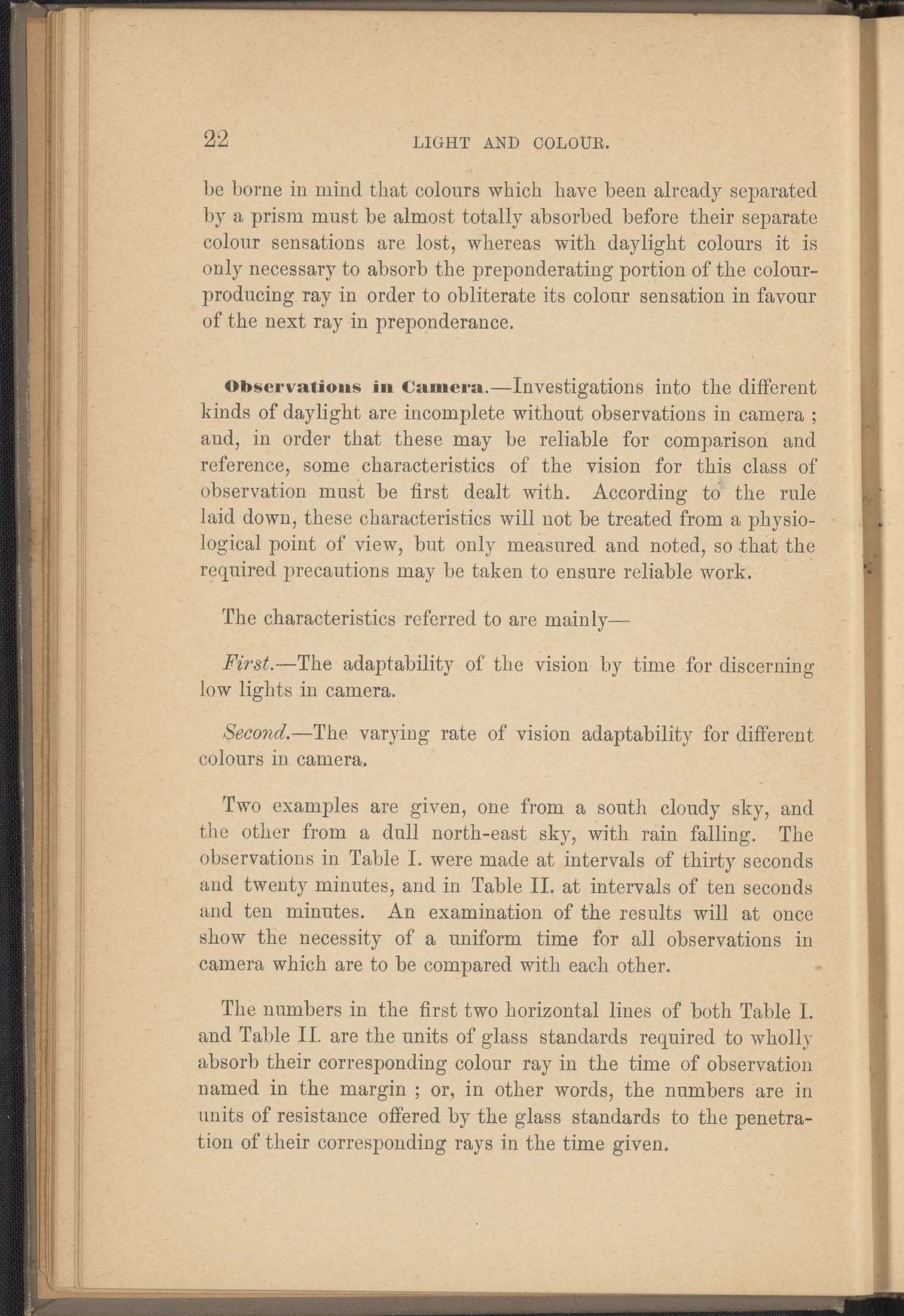 22 LIGHT AND COLOUR.

be borne in mind that colours which have been already separated by a prism must be almost totally absorbed before their separate colour sensations are lost, whereas with daylight colours it is only necessary to absorb the preponderating portion of the colour-producing ray in order to obliterate its colour sensation in favour of the next ray in preponderance.

Observations in Camera.—Investigations into the different kinds of daylight are incomplete without observations in camera ; and, in order that these may be reliable for comparison and reference, some characteristics of the vision for this class of observation must be first dealt with. According to the rule laid down, these characteristics will not be treated from a physiological point of view, but only measured and noted, so that the required precautions may be taken to ensure reliable work.

The characteristics referred to are mainly—

First.—The adaptability of the vision by time for discerning low lights in camera.

Second.—The varying rate of vision adaptability for different colours in camera.

Two examples are given, one from a south cloudy sky, and the other from a dull north-east sky, with rain falling. The observations in Table I. were made at intervals of thirty seconds and twenty minutes, and in Table II. at intervals of ten seconds and ten minutes. An examination of the results will at once show the necessity of a uniform time for all observations in camera which are to be compared with each other.

The numbers in the first two horizontal lines of both Table I. and Table II. are the units of glass standards required to wholly absorb their corresponding colour ray in the time of observation named in the margin ; or, in other words, the numbers are in units of resistance offered by the glass standards to the penetration of their corresponding rays in the time given.